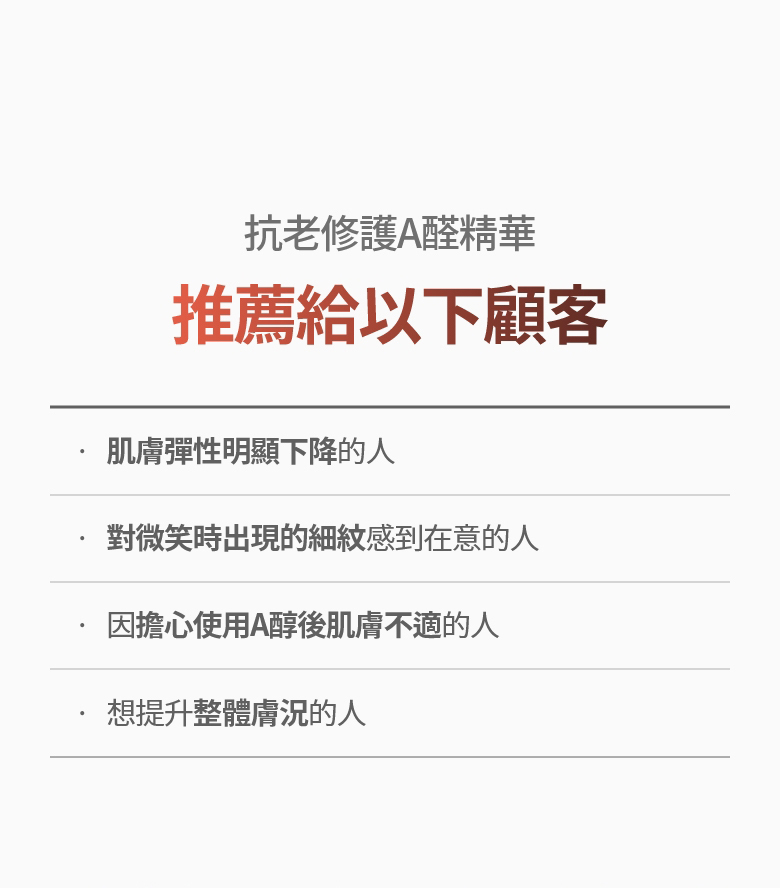 抗老修護A醛精華

推薦給以下顧客

· 肌膚彈性明顯下降的人

· 對微笑時出現的細紋感到在意的人

· 因擔心使用A醇後肌膚不適的人

· 想提升整體膚況的人